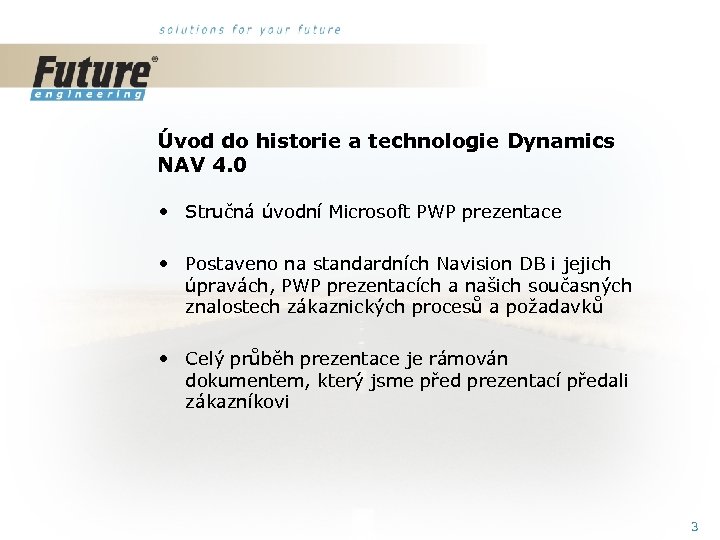 solutions for your future

Future®
engineering

Úvod do historie a technologie Dynamics NAV 4.0

• Stručná úvodní Microsoft PWP prezentace

• Postaveno na standardních Navision DB i jejich úpravách, PWP prezentacích a našich současných znalostech zákaznických procesů a požadavků

• Celý průběh prezentace je rámován dokumentem, který jsme před prezentací předali zákazníkovi

3